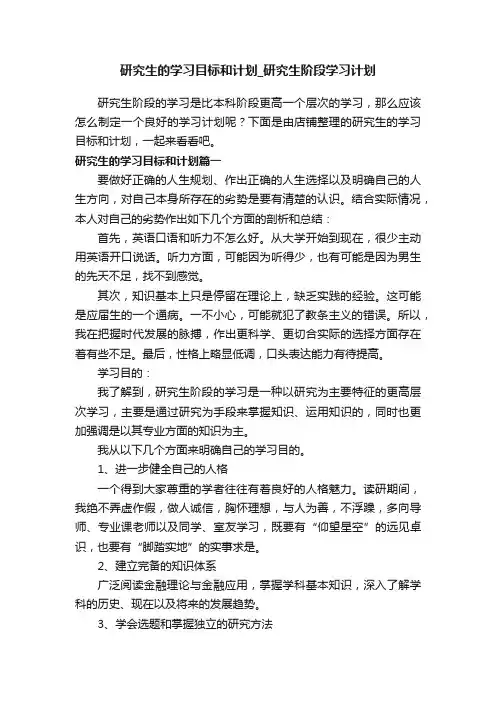 研究生的学习目标和计划_研究生阶段学习计划

研究生阶段的学习是比本科阶段更高一个层次的学习，那么应该怎么制定一个良好的学习计划呢？下面是由店铺整理的研究生的学习目标和计划，一起来看看吧。

研究生的学习目标和计划篇一

要做好正确的人生规划、作出正确的人生选择以及明确自己的人生方向，对自己本身所存在的劣势是要有清楚的认识。结合实际情况，本人对自己的劣势作出如下几个方面的剖析和总结：

首先，英语口语和听力不怎么好。从大学开始到现在，很少主动用英语开口说话。听力方面，可能因为听得少，也有可能是因为男生的先天不足，找不到感觉。

其次，知识基本上只是停留在理论上，缺乏实践的经验。这可能是应届生的一个通病。一不小心，可能就犯了教条主义的错误。所以，我在把握时代发展的脉搏，作出更科学、更切合实际的选择方面存在着有些不足。最后，性格上略显低调，口头表达能力有待提高。

学习目的：

我了解到，研究生阶段的学习是一种以研究为主要特征的更高层次学习，主要是通过研究为手段来掌握知识、运用知识的，同时也更加强调是以其专业方面的知识为主。

我从以下几个方面来明确自己的学习目的。

1、进一步健全自己的人格

一个得到大家尊重的学者往往有着良好的人格魅力。读研期间，我绝不弄虚作假，做人诚信，胸怀理想，与人为善，不浮躁，多向导师、专业课老师以及同学、室友学习，既要有“仰望星空”的远见卓识，也要有“脚踏实地”的实事求是。

2、建立完备的知识体系

广泛阅读金融理论与金融应用，掌握学科基本知识，深入了解学科的历史、现在以及将来的发展趋势。

3、学会选题和掌握独立的研究方法